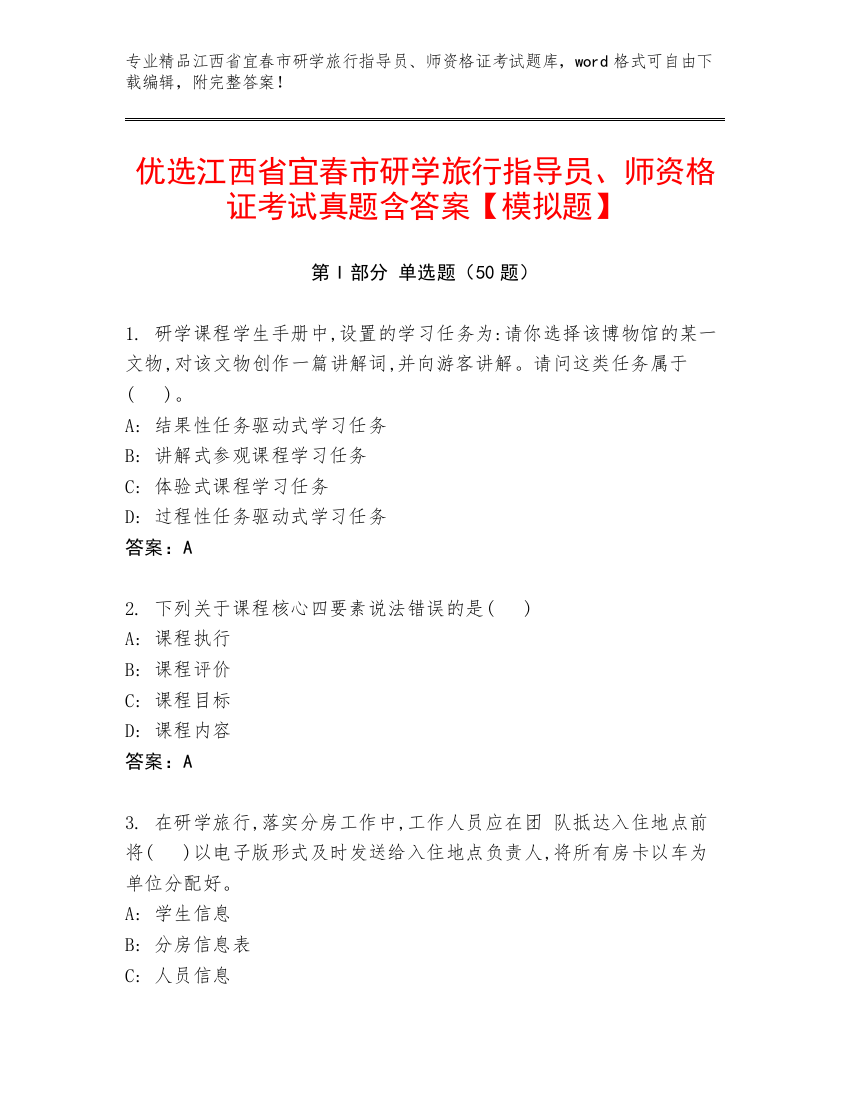 专业精品江西省宜春市研学旅行指导员、师资格证考试题库，word 格式可自由下载编辑，附完整答案！

优选江西省宜春市研学旅行指导员、师资格证考试真题含答案【模拟题】

第 I 部分 单选题（50 题）

1. 研学课程学生手册中,设置的学习任务为:请你选择该博物馆的某一文物,对该文物创作一篇讲解词,并向游客讲解。请问这类任务属于（ ）。
A: 结果性任务驱动式学习任务
B: 讲解式参观课程学习任务
C: 体验式课程学习任务
D: 过程性任务驱动式学习任务
答案：A

2. 下列关于课程核心四要素说法错误的是（ ）
A: 课程执行
B: 课程评价
C: 课程目标
D: 课程内容
答案：A

3. 在研学旅行,落实分房工作中,工作人员应在团 队抵达入住地点前将（ ）以电子版形式及时发送给入住地点负责人,将所有房卡以车为单位分配好。
A: 学生信息
B: 分房信息表
C: 人员信息